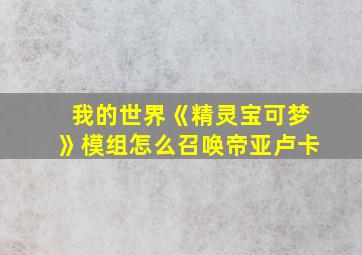 我的世界《精灵宝可梦》模组怎么召唤帝亚卢卡